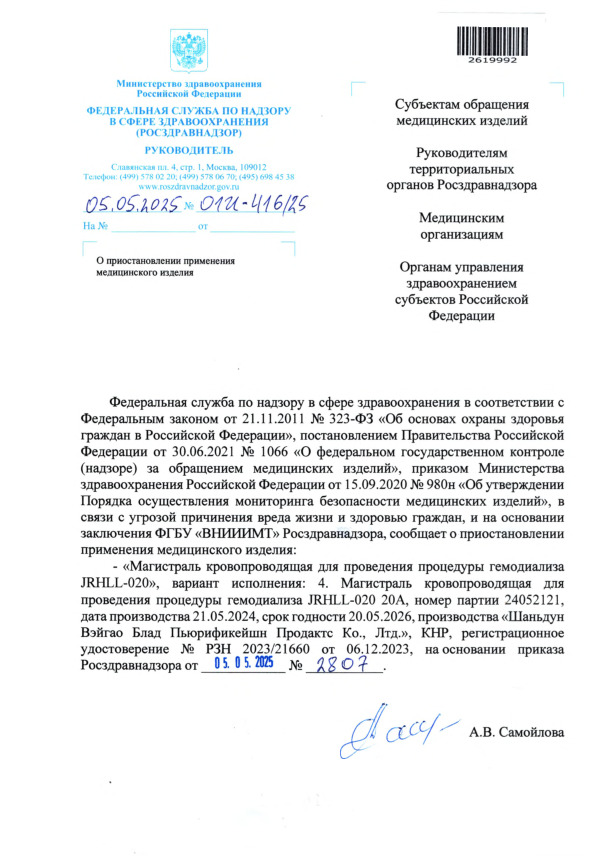 2619992

Министерство здравоохранения Российской Федерации
ФЕДЕРАЛЬНАЯ СЛУЖБА ПО НАДЗОРУ В СФЕРЕ ЗДРАВООХРАНЕНИЯ (РОСЗДРАВНАДЗОР)
РУКОВОДИТЕЛЬ
Славянская пл. 4, стр. 1, Москва, 109012
Телефон: (499) 578 02 20; (499) 578 06 70; (495) 698 45 38
www.roszdravnadzor.gov.ru
05.05.2025 № 01И-416/25
На № от

О приостановлении применения медицинского изделия

Субъектам обращения медицинских изделий

Руководителям территориальных органов Росздравнадзора

Медицинским организациям

Органам управления здравоохранением субъектов Российской Федерации

Федеральная служба по надзору в сфере здравоохранения в соответствии с Федеральным законом от 21.11.2011 № 323-ФЗ «Об основах охраны здоровья граждан в Российской Федерации», постановлением Правительства Российской Федерации от 30.06.2021 № 1066 «О федеральном государственном контроле (надзоре) за обращением медицинских изделий», приказом Министерства здравоохранения Российской Федерации от 15.09.2020 № 980н «Об утверждении Порядка осуществления мониторинга безопасности медицинских изделий», в связи с угрозой причинения вреда жизни и здоровью граждан, и на основании заключения ФГБУ «ВНИИИМТ» Росздравнадзора, сообщает о приостановлении применения медицинского изделия:

- «Магистраль кровопроводящая для проведения процедуры гемодиализа JRHLL-020», вариант исполнения: 4. Магистраль кровопроводящая для проведения процедуры гемодиализа JRHLL-020 20A, номер партии 24052121, дата производства 21.05.2024, срок годности 20.05.2026, производства «Шаньдун Вэйгао Блад Пьюрификейшн Продактс Ко., Лтд.», КНР, регистрационное удостоверение № РЗН 2023/21660 от 06.12.2023, на основании приказа Росздравнадзора от 05.05.2025 № 2807.

А.В. Самойлова